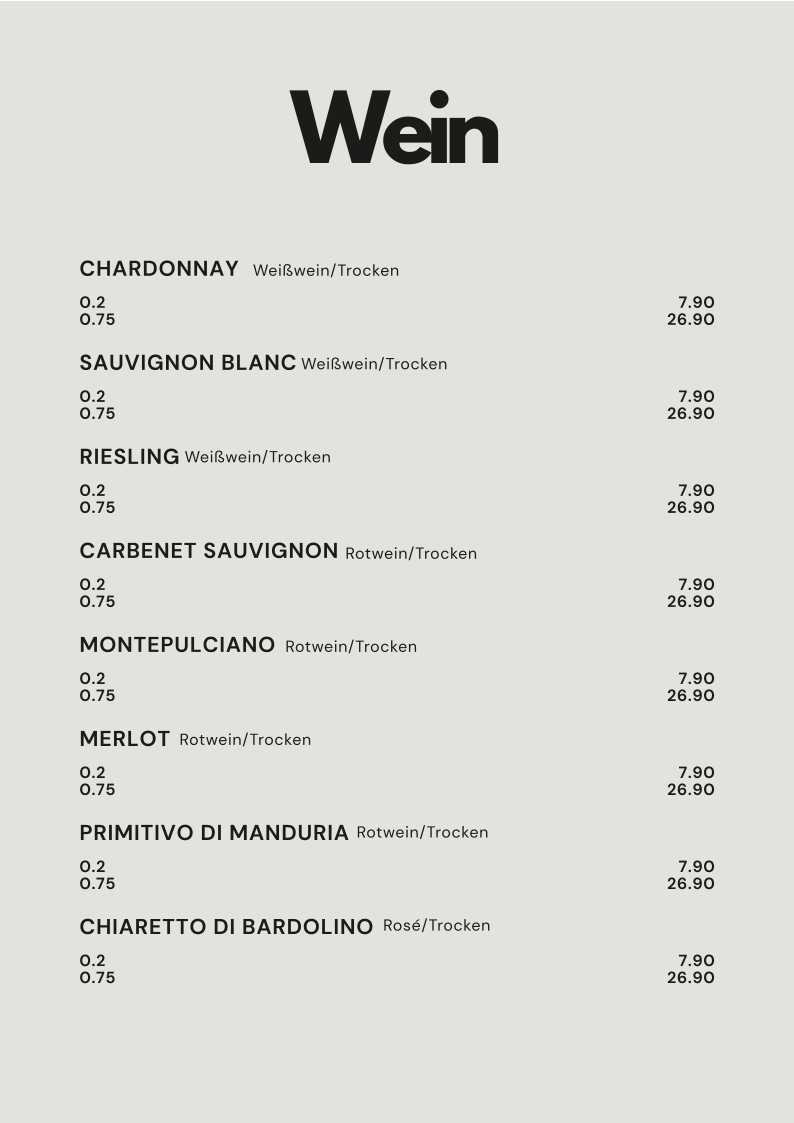 Wein

CHARDONNAY Weißwein/Trocken

0.2 7.90
0.75 26.90

SAUVIGNON BLANC Weißwein/Trocken

0.2 7.90
0.75 26.90

RIESLING Weißwein/Trocken

0.2 7.90
0.75 26.90

CARBENET SAUVIGNON Rotwein/Trocken

0.2 7.90
0.75 26.90

MONTEPULCIANO Rotwein/Trocken

0.2 7.90
0.75 26.90

MERLOT Rotwein/Trocken

0.2 7.90
0.75 26.90

PRIMITIVO DI MANDURIA Rotwein/Trocken

0.2 7.90
0.75 26.90

CHIARETTO DI BARDOLINO Rosé/Trocken

0.2 7.90
0.75 26.90